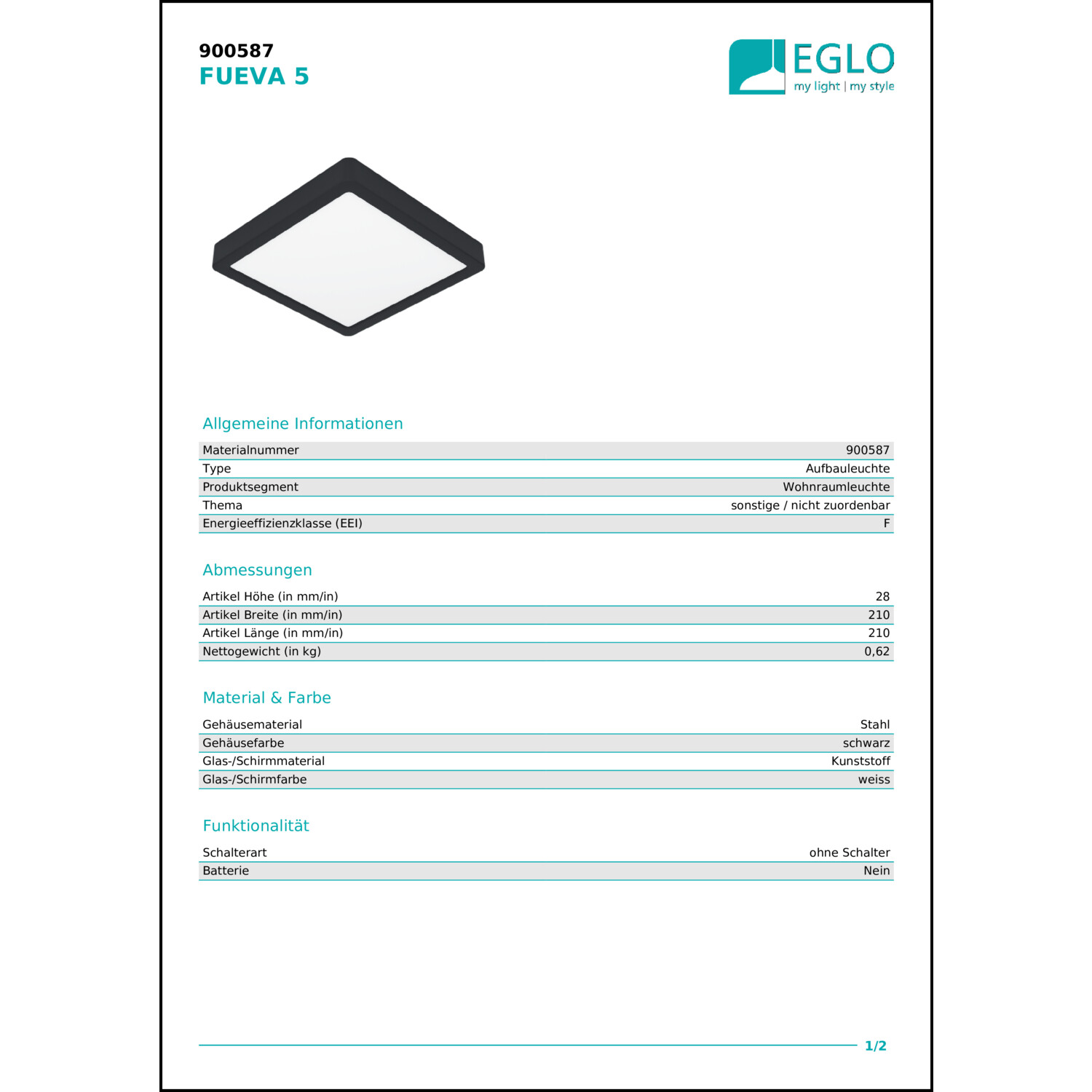 900587
FUEVA 5

EGLO
my light | my style

Allgemeine Informationen

| Materialnummer | 900587 |
|---|---|
| Type | Aufbauleuchte |
| Produktsegment | Wohnraumleuchte |
| Thema | sonstige / nicht zuordenbar |
| Energieeffizienzklasse (EEI) | F |

Abmessungen

| Artikel Höhe (in mm/in) | 28 |
|---|---|
| Artikel Breite (in mm/in) | 210 |
| Artikel Länge (in mm/in) | 210 |
| Nettogewicht (in kg) | 0,62 |

Material & Farbe

| Gehäusematerial | Stahl |
|---|---|
| Gehäusefarbe | schwarz |
| Glas-/Schirmmaterial | Kunststoff |
| Glas-/Schirmfarbe | weiss |

Funktionalität

| Schalterart | ohne Schalter |
|---|---|
| Batterie | Nein |

1/2